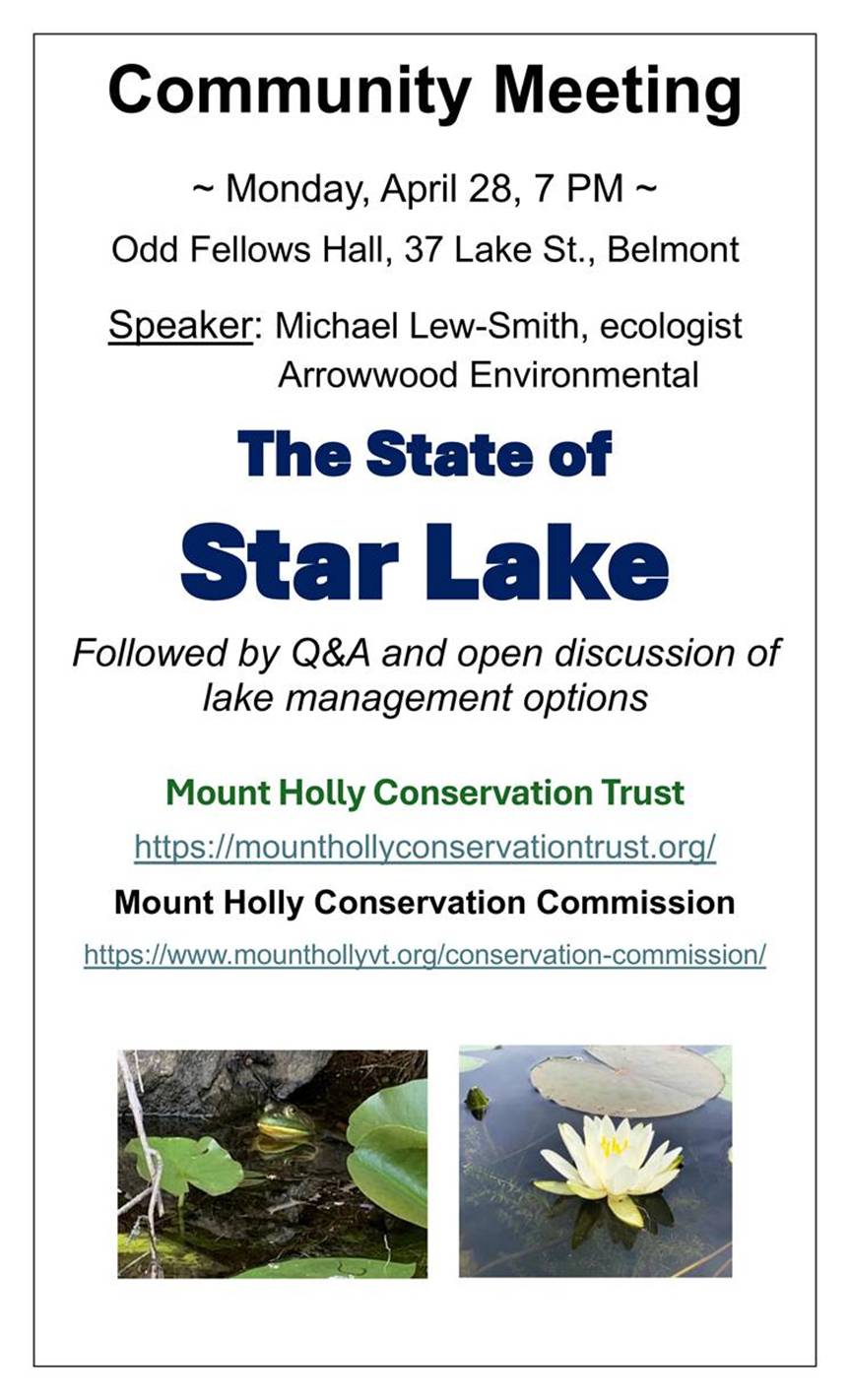 Community Meeting

~ Monday, April 28, 7 PM ~

Odd Fellows Hall, 37 Lake St., Belmont

Speaker: Michael Lew-Smith, ecologist
Arrowwood Environmental

The State of

Star Lake

Followed by Q&A and open discussion of lake management options

Mount Holly Conservation Trust

https://mounthollyconservationtrust.org/

Mount Holly Conservation Commission

https://www.mounthollyvt.org/conservation-commission/